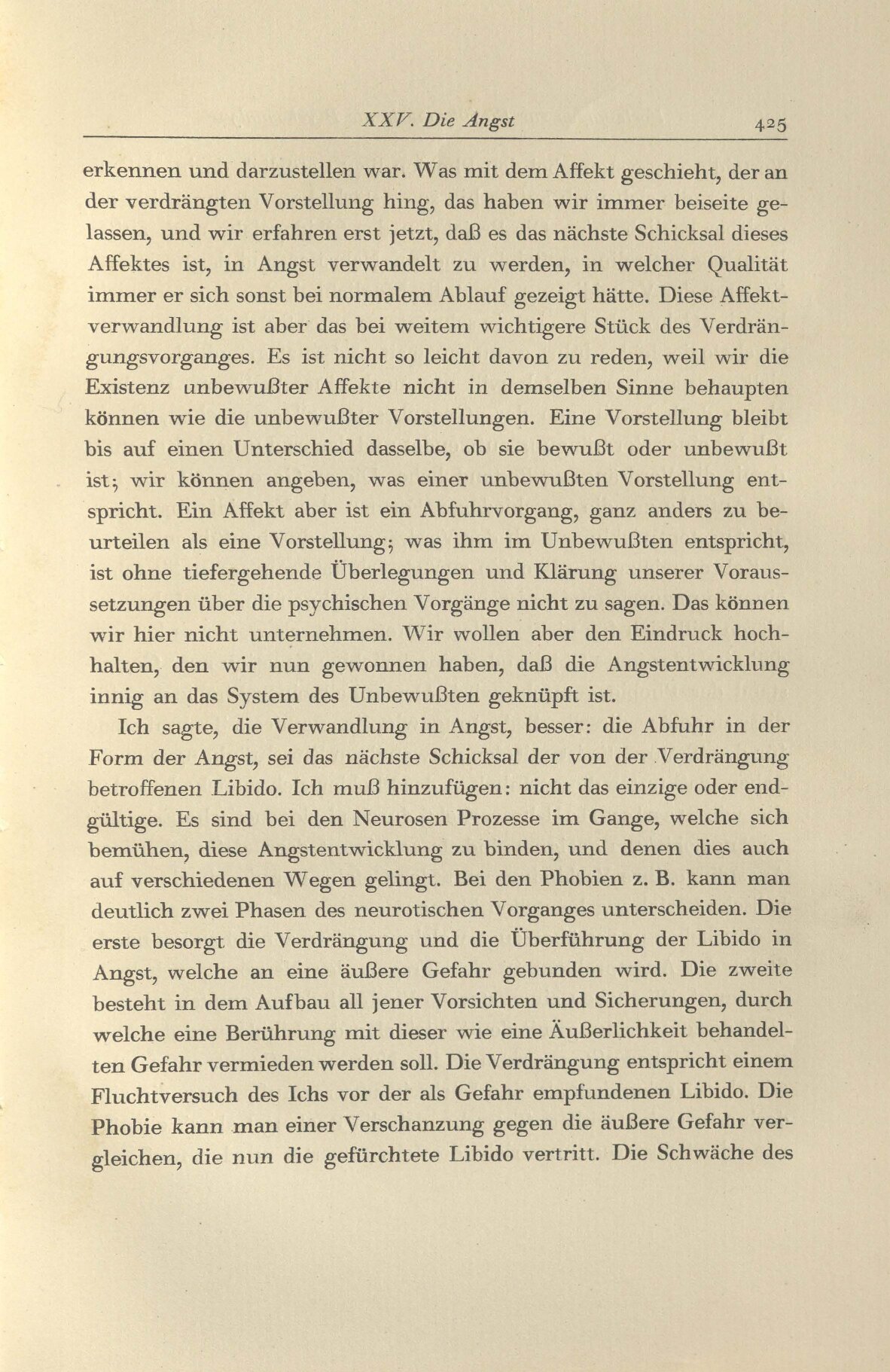 XXV. Die Angst 425

erkennen und darzustellen war. Was mit dem Affekt geschieht, der an der verdrängten Vorstellung hing, das haben wir immer beiseite gelassen, und wir erfahren erst jetzt, daß es das nächste Schicksal dieses Affektes ist, in Angst verwandelt zu werden, in welcher Qualität immer er sich sonst bei normalem Ablauf gezeigt hätte. Diese Affektverwandlung ist aber das bei weitem wichtigere Stück des Verdrängungsvorganges. Es ist nicht so leicht davon zu reden, weil wir die Existenz unbewußter Affekte nicht in demselben Sinne behaupten können wie die unbewußter Vorstellungen. Eine Vorstellung bleibt bis auf einen Unterschied dasselbe, ob sie bewußt oder unbewußt ist; wir können angeben, was einer unbewußten Vorstellung entspricht. Ein Affekt aber ist ein Abfuhrvorgang, ganz anders zu beurteilen als eine Vorstellung; was ihm im Unbewußten entspricht, ist ohne tiefergehende Überlegungen und Klärung unserer Voraussetzungen über die psychischen Vorgänge nicht zu sagen. Das können wir hier nicht unternehmen. Wir wollen aber den Eindruck hochhalten, den wir nun gewonnen haben, daß die Angstentwicklung innig an das System des Unbewußten geknüpft ist.

Ich sagte, die Verwandlung in Angst, besser: die Abfuhr in der Form der Angst, sei das nächste Schicksal der von der Verdrängung betroffenen Libido. Ich muß hinzufügen: nicht das einzige oder endgültige. Es sind bei den Neurosen Prozesse im Gange, welche sich bemühen, diese Angstentwicklung zu binden, und denen dies auch auf verschiedenen Wegen gelingt. Bei den Phobien z. B. kann man deutlich zwei Phasen des neurotischen Vorganges unterscheiden. Die erste besorgt die Verdrängung und die Überführung der Libido in Angst, welche an eine äußere Gefahr gebunden wird. Die zweite besteht in dem Aufbau all jener Vorsichten und Sicherungen, durch welche eine Berührung mit dieser wie eine Äußerlichkeit behandelten Gefahr vermieden werden soll. Die Verdrängung entspricht einem Fluchtversuch des Ichs vor der als Gefahr empfundenen Libido. Die Phobie kann man einer Verschanzung gegen die äußere Gefahr vergleichen, die nun die gefürchtete Libido vertritt. Die Schwäche des